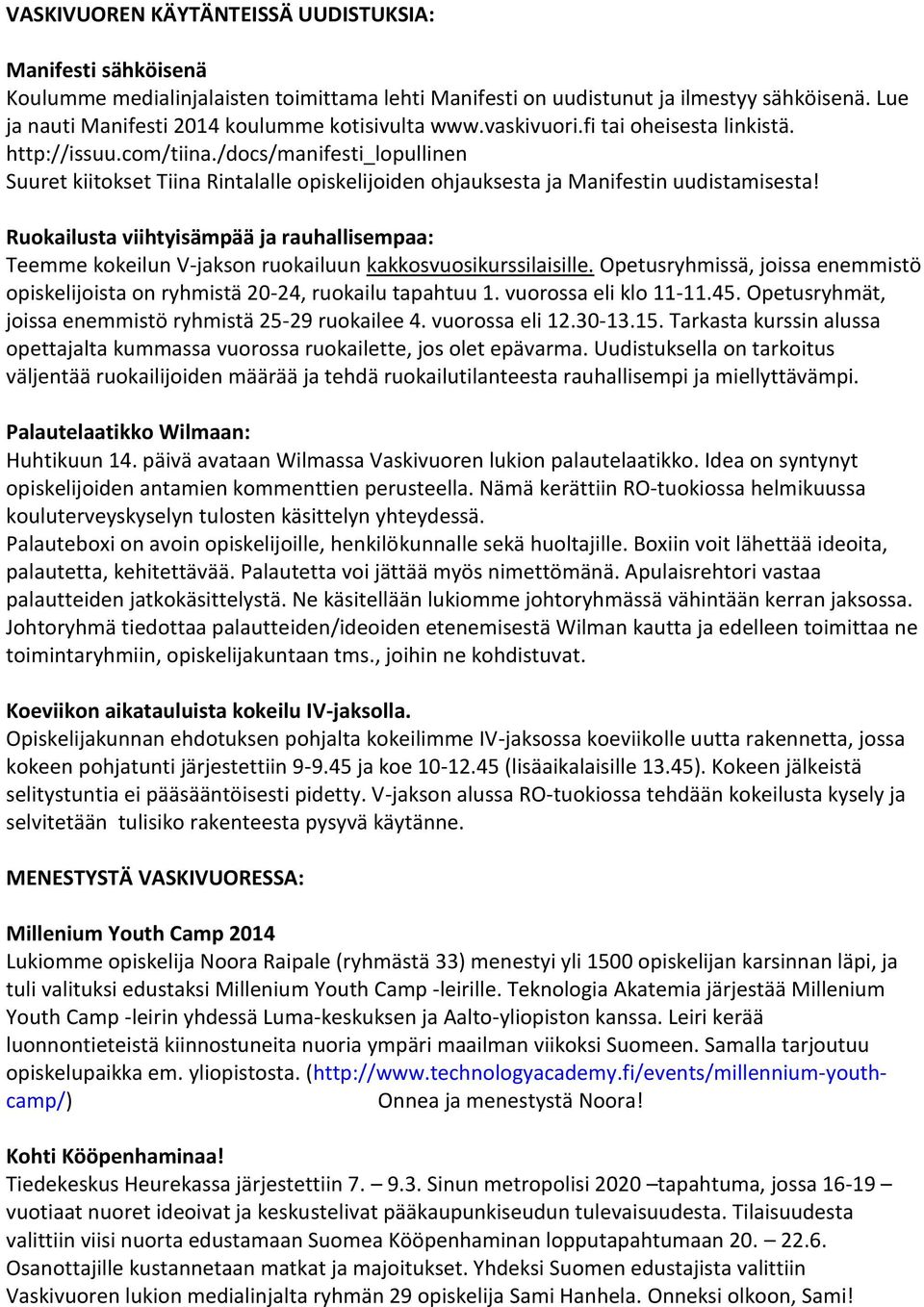 VASKIVUOREN KÄYTÄNTEISSÄ UUDISTUKSIA:

Manifesti sähköisenä
Koulumme medialinjalaisten toimittama lehti Manifesti on uudistunut ja ilmestyy sähköisenä. Lue ja nauti Manifesti 2014 koulumme kotisivulta www.vaskivuori.fi tai oheisesta linkistä. http://issuu.com/tiina./docs/manifesti_lopullinen
Suuret kiitokset Tiina Rintalalle opiskelijoiden ohjauksesta ja Manifestin uudistamisesta!

Ruokailusta viihtyisämpää ja rauhallisempaa:
Teemme kokeilun V-jakson ruokailuun kakkosvuosikurssilaisille. Opetusryhmissä, joissa enemmistö opiskelijoista on ryhmistä 20-24, ruokailu tapahtuu 1. vuorossa eli klo 11-11.45. Opetusryhmät, joissa enemmistö ryhmistä 25-29 ruokailee 4. vuorossa eli 12.30-13.15. Tarkasta kurssin alussa opettajalta kummassa vuorossa ruokailette, jos olet epävarma. Uudistuksella on tarkoitus väljentää ruokailijoiden määrää ja tehdä ruokailutilanteesta rauhallisempi ja miellyttävämpi.

Palautelaatikko Wilmaan:
Huhtikuun 14. päivä avataan Wilmassa Vaskivuoren lukion palautelaatikko. Idea on syntynyt opiskelijoiden antamien kommenttien perusteella. Nämä kerättiin RO-tuokiossa helmikuussa kouluterveyskyselyn tulosten käsittelyn yhteydessä.
Palauteboxi on avoin opiskelijoille, henkilökunnalle sekä huoltajille. Boxiin voit lähettää ideoita, palautetta, kehitettävää. Palautetta voi jättää myös nimettömänä. Apulaisrehtori vastaa palautteiden jatkokäsittelystä. Ne käsitellään lukiomme johtoryhmässä vähintään kerran jaksossa. Johtoryhmä tiedottaa palautteiden/ideoiden etenemisestä Wilman kautta ja edelleen toimittaa ne toimintaryhmiin, opiskelijakuntaan tms., joihin ne kohdistuvat.

Koeviikon aikatauluista kokeilu IV-jaksolla.
Opiskelijakunnan ehdotuksen pohjalta kokeilimme IV-jaksossa koeviikolle uutta rakennetta, jossa kokeen pohjatunti järjestettiin 9-9.45 ja koe 10-12.45 (lisäaikalaisille 13.45). Kokeen jälkeistä selitystuntia ei pääsääntöisesti pidetty. V-jakson alussa RO-tuokiossa tehdään kokeilusta kysely ja selvitetään tulisiko rakenteesta pysyvä käytänne.

MENESTYSTÄ VASKIVUORESSA:

Millenium Youth Camp 2014
Lukiomme opiskelija Noora Raipale (ryhmästä 33) menestyi yli 1500 opiskelijan karsinnan läpi, ja tuli valituksi edustaksi Millenium Youth Camp -leirille. Teknologia Akatemia järjestää Millenium Youth Camp -leirin yhdessä Luma-keskuksen ja Aalto-yliopiston kanssa. Leiri kerää luonnontieteistä kiinnostuneita nuoria ympäri maailman viikoksi Suomeen. Samalla tarjoutuu opiskelupaikka em. yliopistosta. (http://www.technologyacademy.fi/events/millennium-youth-camp/) Onnea ja menestystä Noora!

Kohti Kööpenhaminaa!
Tiedekeskus Heurekassa järjestettiin 7. – 9.3. Sinun metropolisi 2020 –tapahtuma, jossa 16-19 –vuotiaat nuoret ideoivat ja keskustelivat pääkaupunkiseudun tulevaisuudesta. Tilaisuudesta valittiin viisi nuorta edustamaan Suomea Kööpenhaminan lopputapahtumaan 20. – 22.6. Osanottajille kustannetaan matkat ja majoitukset. Yhdeksi Suomen edustajista valittiin Vaskivuoren lukion medialinjalta ryhmän 29 opiskelija Sami Hanhela. Onneksi olkoon, Sami!